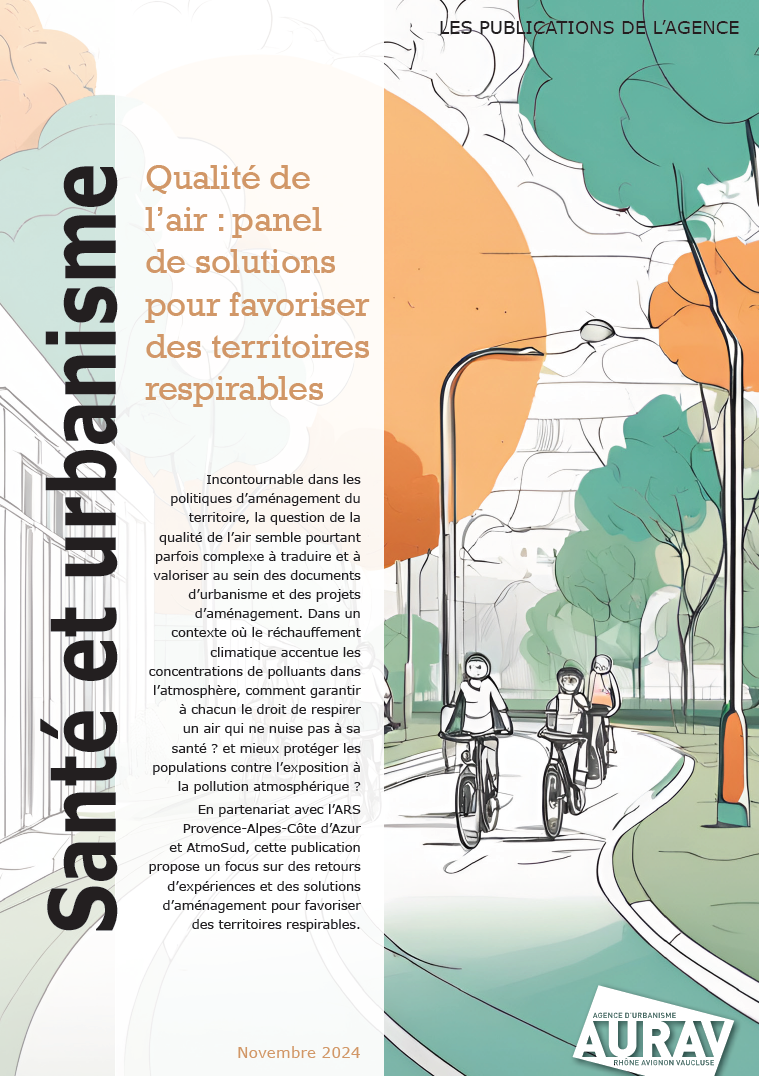 LES PUBLICATIONS DE L'AGENCE

Santé et urbanisme

Qualité de l'air : panel de solutions pour favoriser des territoires respirables

Incontournable dans les politiques d'aménagement du territoire, la question de la qualité de l'air semble pourtant parfois complexe à traduire et à valoriser au sein des documents d'urbanisme et des projets d'aménagement. Dans un contexte où le réchauffement climatique accentue les concentrations de polluants dans l'atmosphère, comment garantir à chacun le droit de respirer un air qui ne nuise pas à sa santé ? et mieux protéger les populations contre l'exposition à la pollution atmosphérique ?

En partenariat avec l'ARS Provence-Alpes-Côte d'Azur et AtmoSud, cette publication propose un focus sur des retours d'expériences et des solutions d'aménagement pour favoriser des territoires respirables.

Novembre 2024

AGENCE D'URBANISME
AURAV
RHÔNE AVIGNON VAUCLUSE